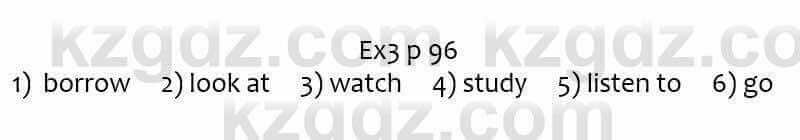 kzgdz.com kzgdz.co
Ex3 p 96
1) borrow 2) look at 3) watch 4) study 5) listen to 6) go
kzgdz.com